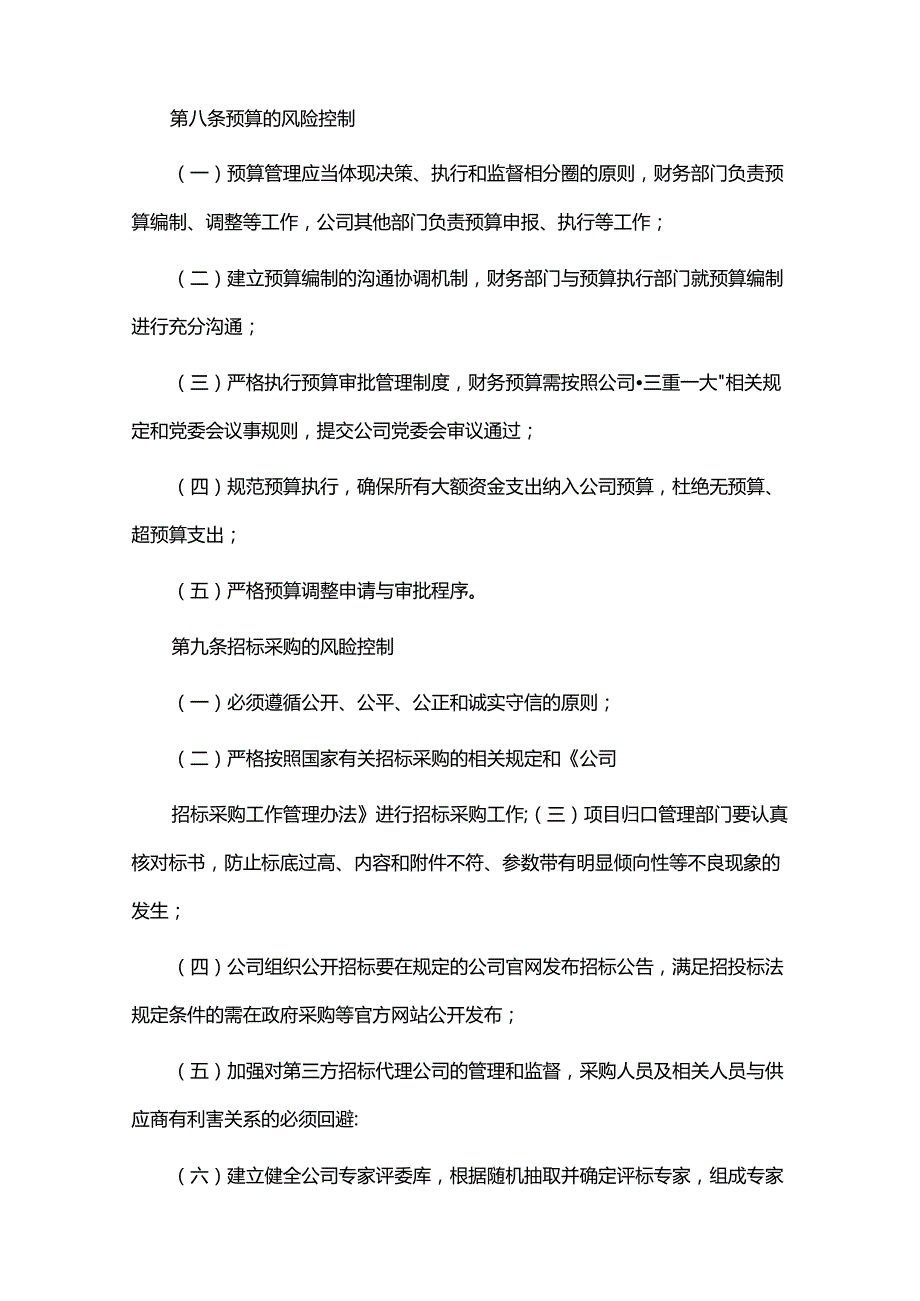 第八条预算的风险控制

（一）预算管理应当体现决策、执行和监督相分圈的原则，财务部门负责预算编制、调整等工作，公司其他部门负责预算申报、执行等工作；

（二）建立预算编制的沟通协调机制，财务部门与预算执行部门就预算编制进行充分沟通；

（三）严格执行预算审批管理制度，财务预算需按照公司•三重一大"相关规定和党委会议事规则，提交公司党委会审议通过；

（四）规范预算执行，确保所有大额资金支出纳入公司预算，杜绝无预算、超预算支出；

（五）严格预算调整申请与审批程序。

第九条招标采购的风险控制

（一）必须遵循公开、公平、公正和诚实守信的原则；

（二）严格按照国家有关招标采购的相关规定和《公司

招标采购工作管理办法》进行招标采购工作;（三）项目归口管理部门要认真核对标书，防止标底过高、内容和附件不符、参数带有明显倾向性等不良现象的发生；

（四）公司组织公开招标要在规定的公司官网发布招标公告，满足招投标法规定条件的需在政府采购等官方网站公开发布；

（五）加强对第三方招标代理公司的管理和监督，采购人员及相关人员与供应商有利害关系的必须回避:

（六）建立健全公司专家评委库，根据随机抽取并确定评标专家，组成专家